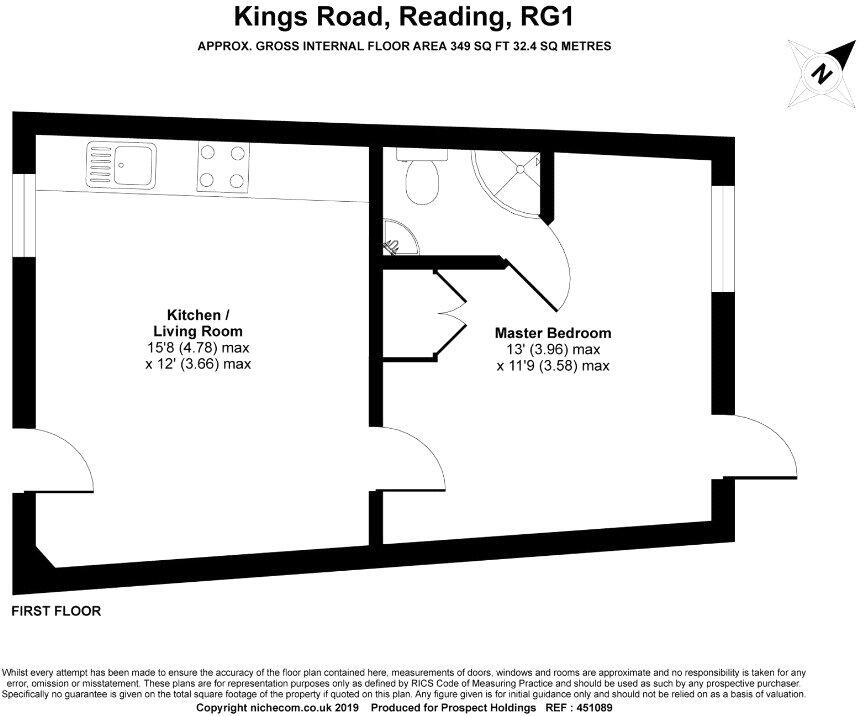 Kings Road, Reading, RG1

APPROX. GROSS INTERNAL FLOOR AREA 349 SQ FT 32.4 SQ METRES

N

Kitchen / Living Room
15'8 (4.78) max
x 12' (3.66) max

Master Bedroom
13' (3.96) max
x 11'9 (3.58) max

FIRST FLOOR

Whilst every attempt has been made to ensure the accuracy of the floor plan contained here, measurements of doors, windows and rooms are approximate and no responsibility is taken for any error, omission or misstatement. These plans are for representation purposes only as defined by RICS Code of Measuring Practice and should be used as such by any prospective purchaser. Specifically no guarantee is given on the total square footage of the property if quoted on this plan. Any figure given is for initial guidance only and should not be relied on as a basis of valuation.

Copyright nichecom.co.uk 2019 Produced for Prospect Holdings REF : 451089